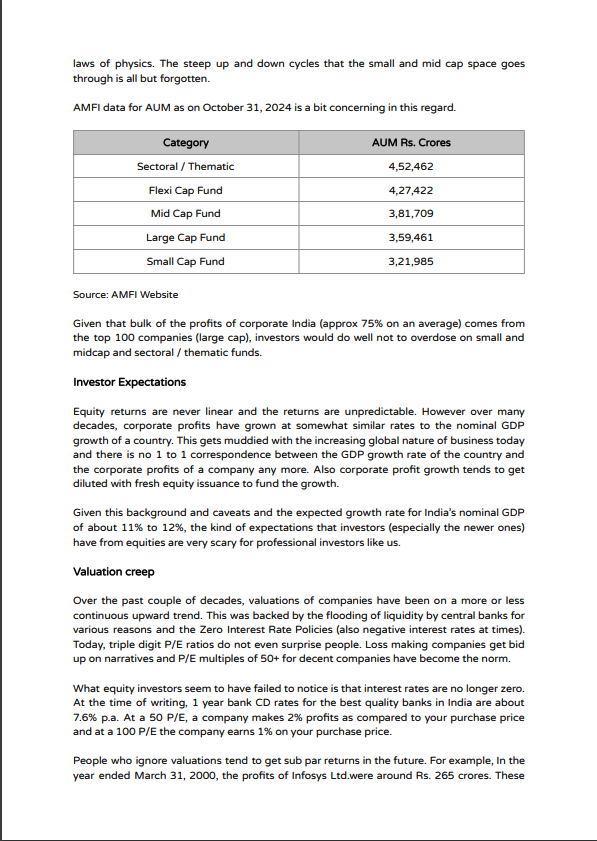 laws of physics. The steep up and down cycles that the small and mid cap space goes through is all but forgotten.

AMFI data for AUM as on October 31, 2024 is a bit concerning in this regard.

| Category | AUM Rs. Crores |
|---|---|
| Sectoral / Thematic | 4,52,462 |
| Flexi Cap Fund | 4,27,422 |
| Mid Cap Fund | 3,81,709 |
| Large Cap Fund | 3,59,461 |
| Small Cap Fund | 3,21,985 |

Source: AMFI Website

Given that bulk of the profits of corporate India (approx 75% on an average) comes from the top 100 companies (large cap), investors would do well not to overdose on small and midcap and sectoral / thematic funds.

Investor Expectations

Equity returns are never linear and the returns are unpredictable. However over many decades, corporate profits have grown at somewhat similar rates to the nominal GDP growth of a country. This gets muddied with the increasing global nature of business today and there is no 1 to 1 correspondence between the GDP growth rate of the country and the corporate profits of a company any more. Also corporate profit growth tends to get diluted with fresh equity issuance to fund the growth.

Given this background and caveats and the expected growth rate for India's nominal GDP of about 11% to 12%, the kind of expectations that investors (especially the newer ones) have from equities are very scary for professional investors like us.

Valuation creep

Over the past couple of decades, valuations of companies have been on a more or less continuous upward trend. This was backed by the flooding of liquidity by central banks for various reasons and the Zero Interest Rate Policies (also negative interest rates at times). Today, triple digit P/E ratios do not even surprise people. Loss making companies get bid up on narratives and P/E multiples of 50+ for decent companies have become the norm.

What equity investors seem to have failed to notice is that interest rates are no longer zero. At the time of writing, 1 year bank CD rates for the best quality banks in India are about 7.6% p.a. At a 50 P/E, a company makes 2% profits as compared to your purchase price and at a 100 P/E the company earns 1% on your purchase price.

People who ignore valuations tend to get sub par returns in the future. For example, In the year ended March 31, 2000, the profits of Infosys Ltd.were around Rs. 265 crores. These